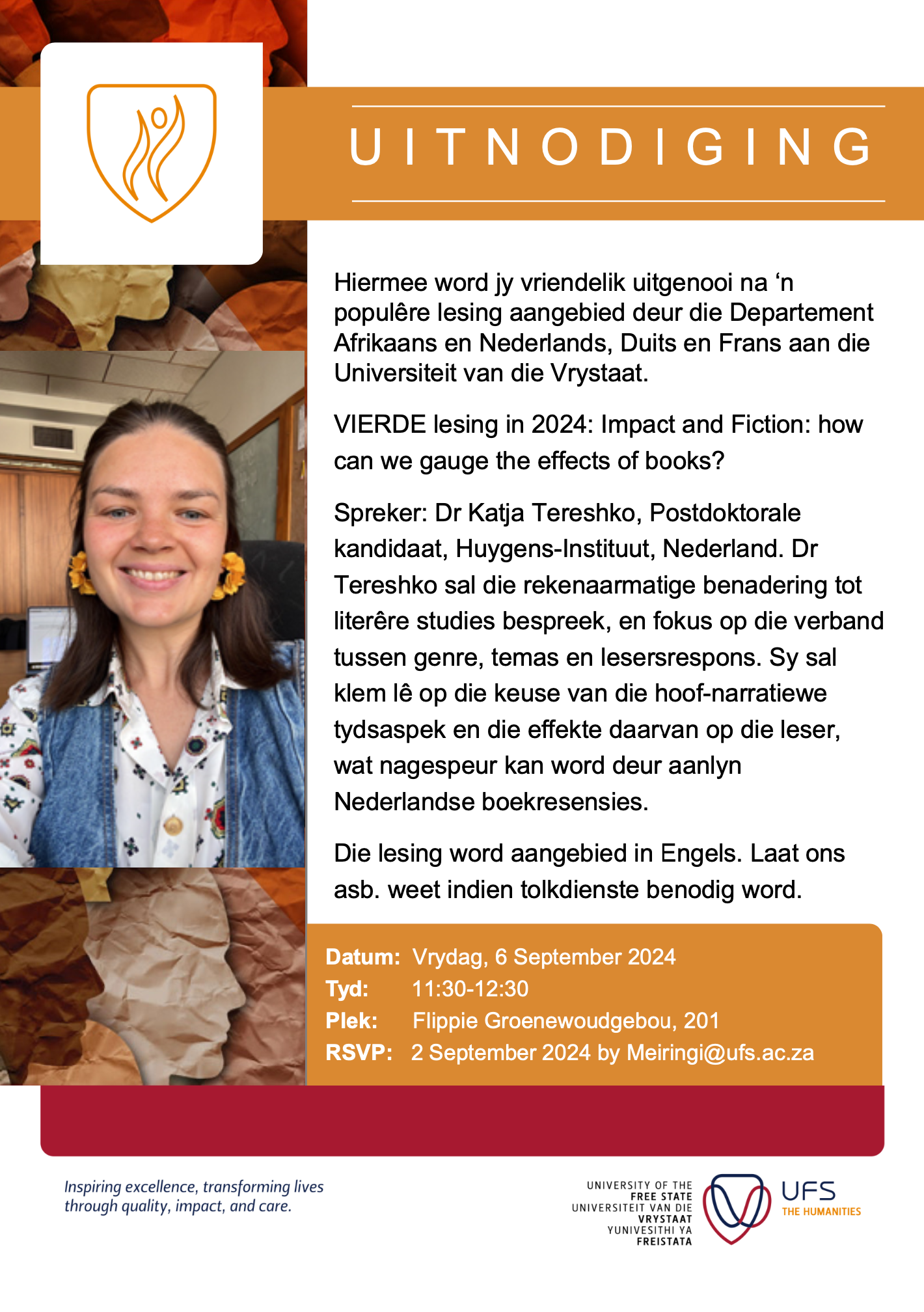 UITNODIGING

Hiermee word jy vriendelik uitgenooi na ‘n populêre lesing aangebied deur die Departement Afrikaans en Nederlands, Duits en Frans aan die Universiteit van die Vrystaat.

VIERDE lesing in 2024: Impact and Fiction: how can we gauge the effects of books?

Spreker: Dr Katja Tereshko, Postdoktorale kandidaat, Huygens-Instituut, Nederland. Dr Tereshko sal die rekenaarmatige benadering tot literêre studies bespreek, en fokus op die verband tussen genre, temas en lesersrespons. Sy sal klem lê op die keuse van die hoof-narratiewe tydsaspek en die effekte daarvan op die leser, wat nagespeur kan word deur aanlyn Nederlandse boekresensies.

Die lesing word aangebied in Engels. Laat ons asb. weet indien tolkdienste benodig word.

Datum: Vrydag, 6 September 2024
Tyd: 11:30-12:30
Plek: Flippie Groenewoudgebou, 201
RSVP: 2 September 2024 by Meiringi@ufs.ac.za

Inspiring excellence, transforming lives through quality, impact, and care.

UNIVERSITY OF THE FREE STATE
UNIVERSITEIT VAN DIE VRYSTAAT
YUNIVESITHI YA FREISTATA

UFS
THE HUMANITIES